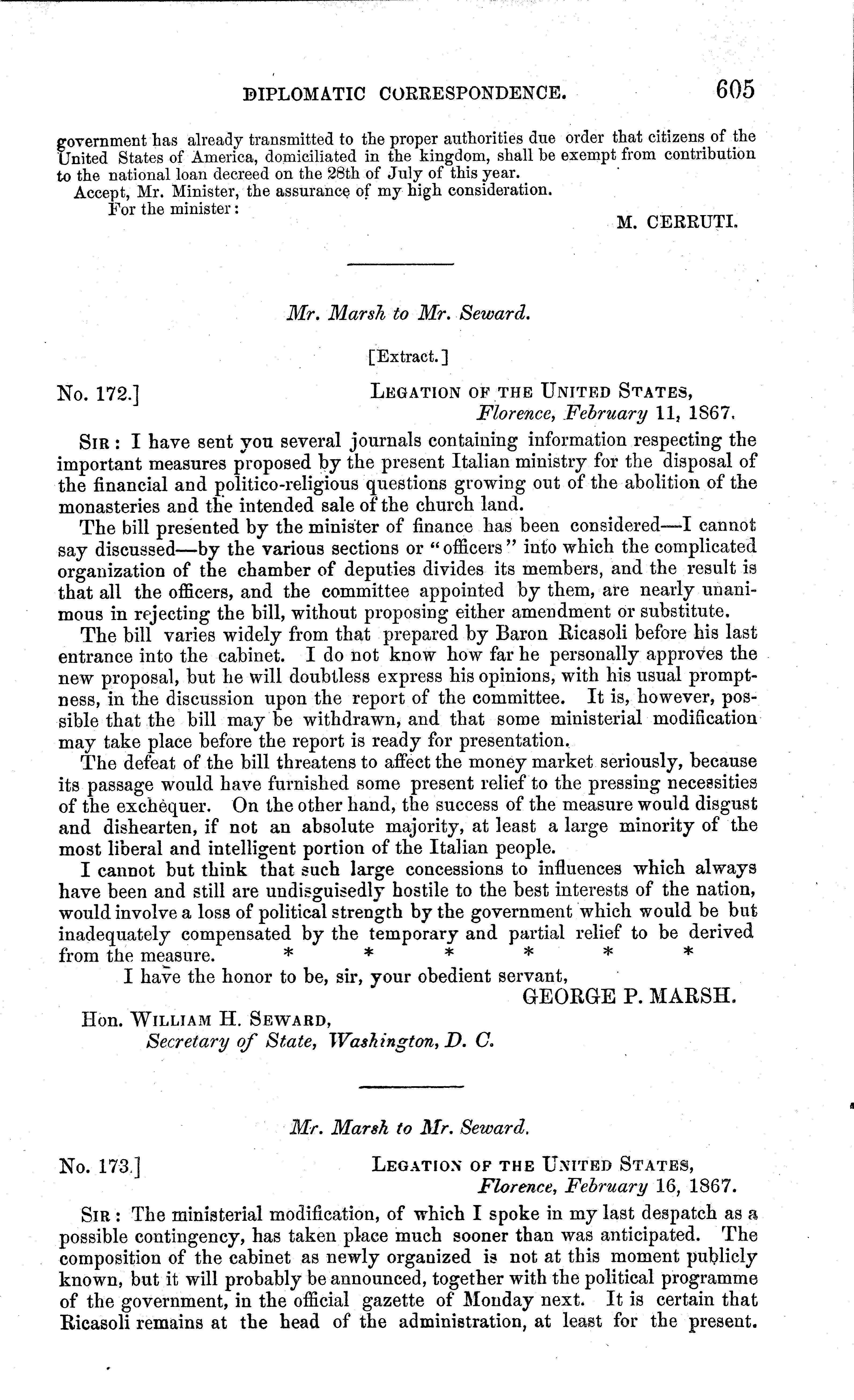 DIPLOMATIC CORRESPONDENCE. 605

government has already transmitted to the proper authorities due order that citizens of the United States of America, domiciliated in the kingdom, shall be exempt from contribution to the national loan decreed on the 28th of July of this year.

Accept, Mr. Minister, the assurance of my high consideration.

For the minister:

M. CERRUTI.

Mr. Marsh to Mr. Seward.

[Extract.]

No. 172.]

LEGATION OF THE UNITED STATES, Florence, February 11, 1867.

SIR: I have sent you several journals containing information respecting the important measures proposed by the present Italian ministry for the disposal of the financial and politico-religious questions growing out of the abolition of the monasteries and the intended sale of the church land.

The bill presented by the minister of finance has been considered—I cannot say discussed—by the various sections or "officers" into which the complicated organization of the chamber of deputies divides its members, and the result is that all the officers, and the committee appointed by them, are nearly unanimous in rejecting the bill, without proposing either amendment or substitute.

The bill varies widely from that prepared by Baron Ricasoli before his last entrance into the cabinet. I do not know how far he personally approves the new proposal, but he will doubtless express his opinions, with his usual promptness, in the discussion upon the report of the committee. It is, however, possible that the bill may be withdrawn, and that some ministerial modification may take place before the report is ready for presentation.

The defeat of the bill threatens to affect the money market seriously, because its passage would have furnished some present relief to the pressing necessities of the exchequer. On the other hand, the success of the measure would disgust and dishearten, if not an absolute majority, at least a large minority of the most liberal and intelligent portion of the Italian people.

I cannot but think that such large concessions to influences which always have been and still are undisguisedly hostile to the best interests of the nation, would involve a loss of political strength by the government which would be but inadequately compensated by the temporary and partial relief to be derived from the measure. * * * * * *

I have the honor to be, sir, your obedient servant,

GEORGE P. MARSH.

Hon. WILLIAM H. SEWARD,
Secretary of State, Washington, D. C.

Mr. Marsh to Mr. Seward.

No. 173.]

LEGATION OF THE UNITED STATES, Florence, February 16, 1867.

SIR: The ministerial modification, of which I spoke in my last despatch as a possible contingency, has taken place much sooner than was anticipated. The composition of the cabinet as newly organized is not at this moment publicly known, but it will probably be announced, together with the political programme of the government, in the official gazette of Monday next. It is certain that Ricasoli remains at the head of the administration, at least for the present.